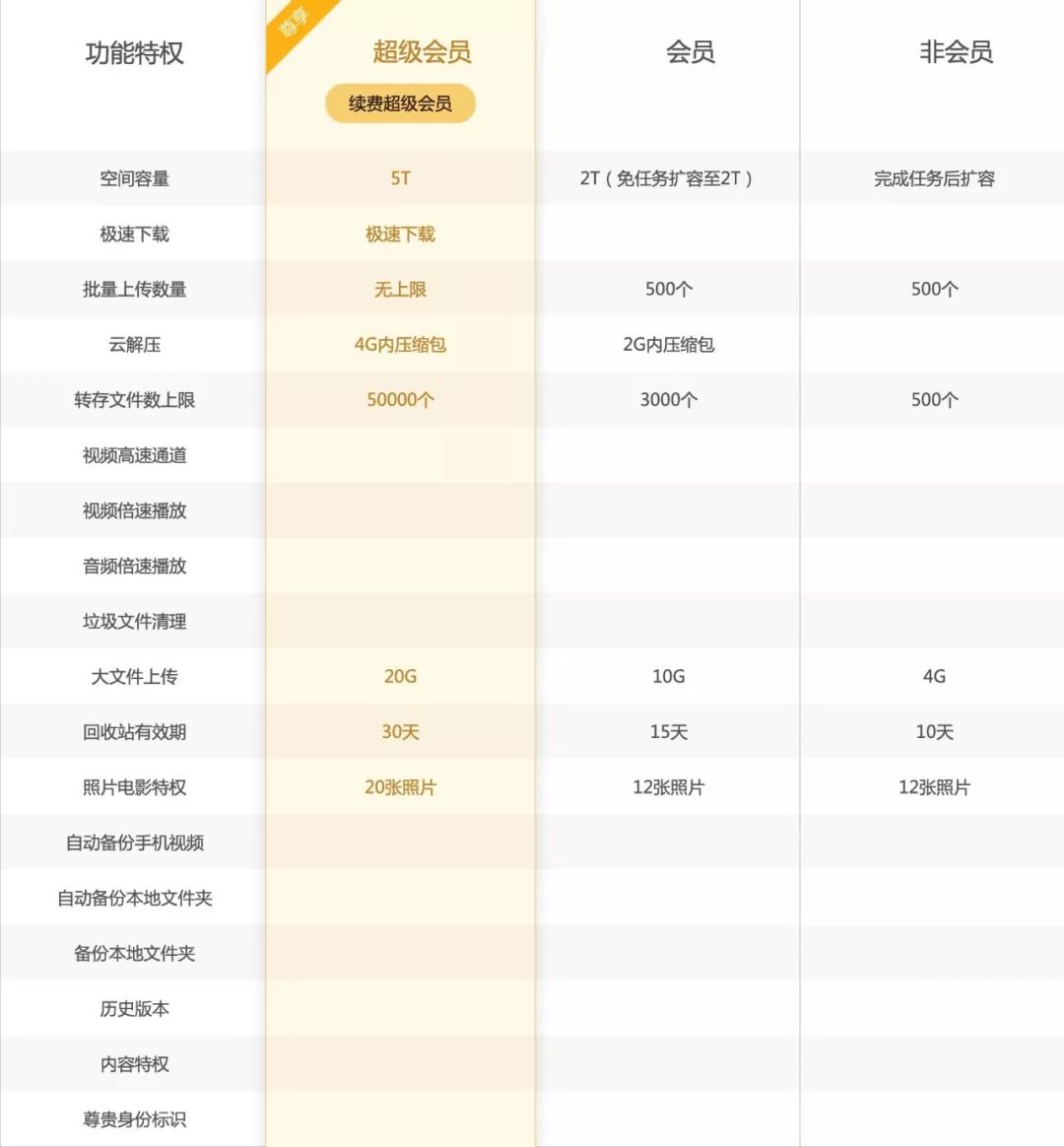 | 功能特权 | 尊享 超级会员 续费超级会员 | 会员 | 非会员 |
|---|---|---|---|
| 空间容量 | 5T | 2T（免任务扩容至2T） | 完成任务后扩容 |
| 极速下载 | 极速下载 | | |
| 批量上传数量 | 无上限 | 500个 | 500个 |
| 云解压 | 4G内压缩包 | 2G内压缩包 | |
| 转存文件数上限 | 50000个 | 3000个 | 500个 |
| 视频高速通道 | | | |
| 视频倍速播放 | | | |
| 音频倍速播放 | | | |
| 垃圾文件清理 | | | |
| 大文件上传 | 20G | 10G | 4G |
| 回收站有效期 | 30天 | 15天 | 10天 |
| 照片电影特权 | 20张照片 | 12张照片 | 12张照片 |
| 自动备份手机视频 | | | |
| 自动备份本地文件夹 | | | |
| 备份本地文件夹 | | | |
| 历史版本 | | | |
| 内容特权 | | | |
| 尊贵身份标识 | | | |